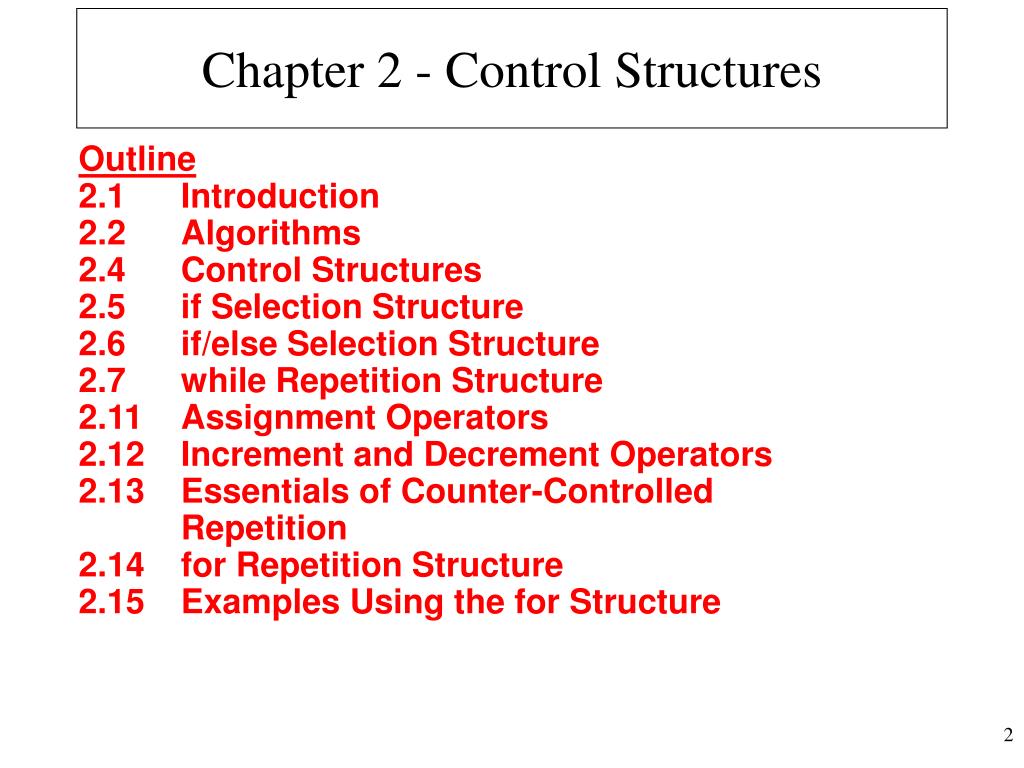 Chapter 2 - Control Structures

Outline
2.1 Introduction
2.2 Algorithms
2.4 Control Structures
2.5 if Selection Structure
2.6 if/else Selection Structure
2.7 while Repetition Structure
2.11 Assignment Operators
2.12 Increment and Decrement Operators
2.13 Essentials of Counter-Controlled Repetition
2.14 for Repetition Structure
2.15 Examples Using the for Structure

2